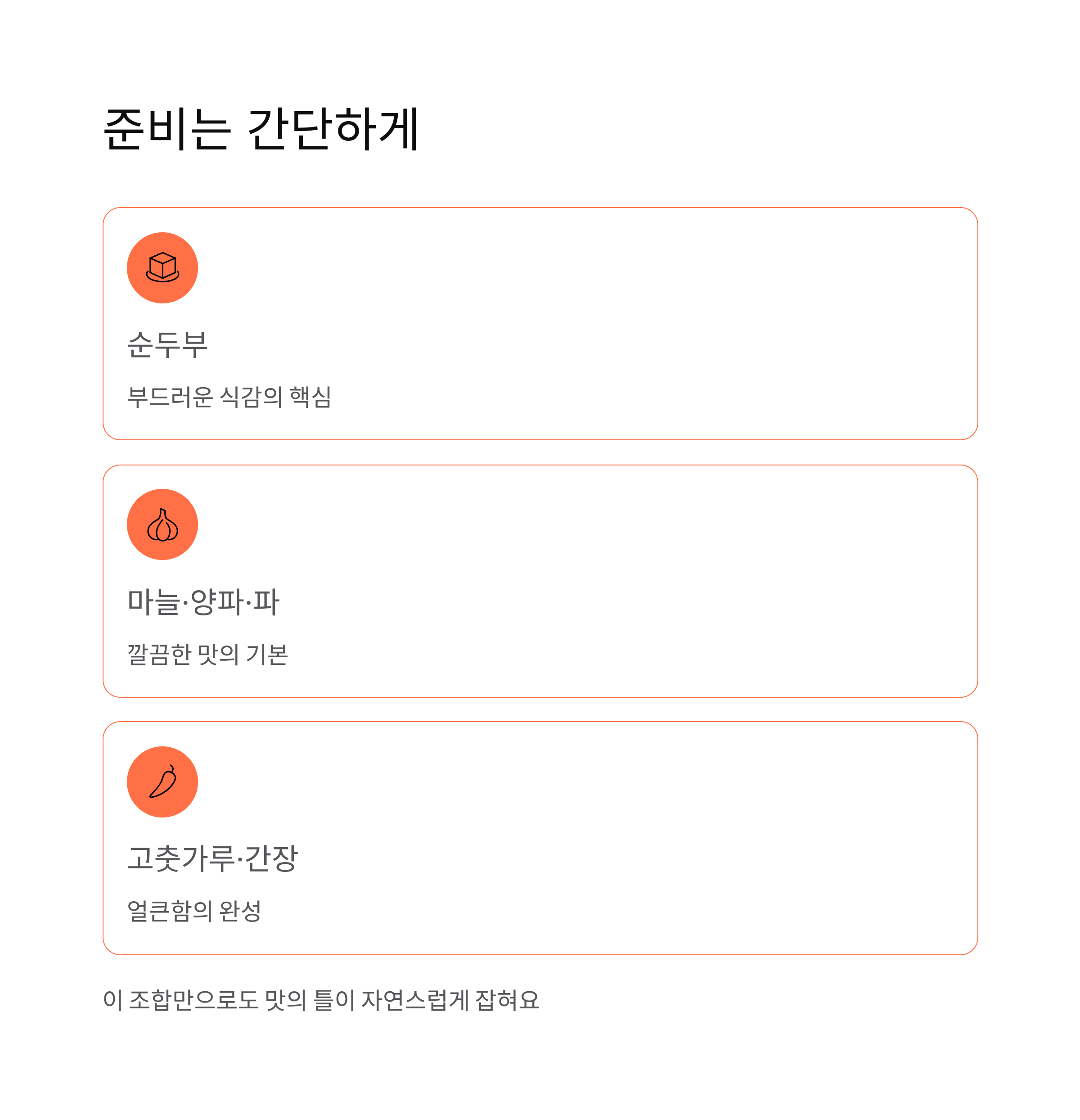 준비는 간단하게

순두부

부드러운 식감의 핵심

마늘·양파·파

깔끔한 맛의 기본

고춧가루·간장

얼큰함의 완성

이 조합만으로도 맛의 틀이 자연스럽게 잡혀요